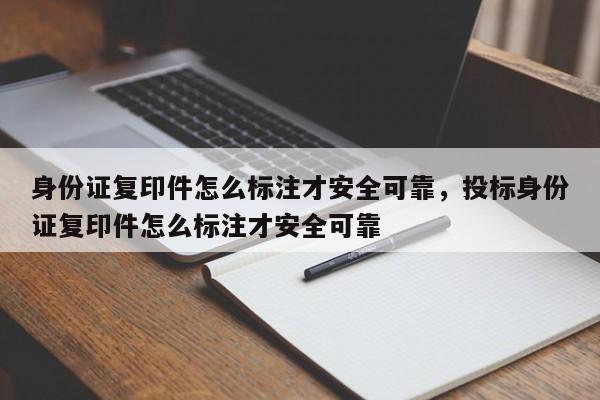 身份证复印件怎么标注才安全可靠，投标身份证复印件怎么标注才安全可靠